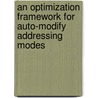 an optimization framework for auto-modify addressing modes